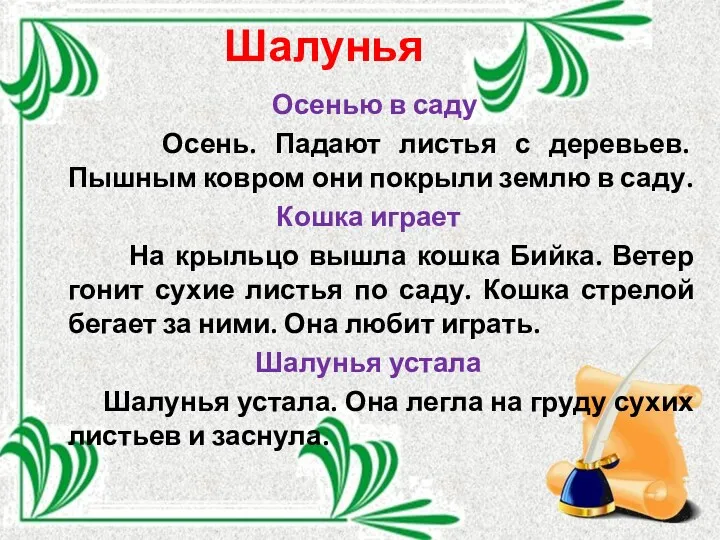 Шалунья

Осенью в саду

Осень. Падают листья с деревьев. Пышным ковром они покрыли землю в саду.

Кошка играет

На крыльцо вышла кошка Бийка. Ветер гонит сухие листья по саду. Кошка стрелой бегает за ними. Она любит играть.

Шалунья устала

Шалунья устала. Она легла на груду сухих листьев и заснула.